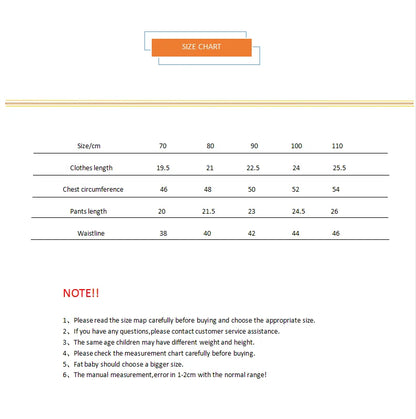 SIZE CHART

| Size/cm | 70 | 80 | 90 | 100 | 110 |
|---|---|---|---|---|---|
| Clothes length | 19.5 | 21 | 22.5 | 24 | 25.5 |
| Chest circumference | 46 | 48 | 50 | 52 | 54 |
| Pants length | 20 | 21.5 | 23 | 24.5 | 26 |
| Waistline | 38 | 40 | 42 | 44 | 46 |

NOTE!!

1、Please read the size map carefully before buying and choose the appropriate size.
2、If you have any questions,please contact customer service assistance.
3、The same age children may have different weight and height.
4、Please check the measurement chart carefully before buying.
5、Fat baby should choose a bigger size.
6、The manual measurement,error in 1-2cm with the normal range!